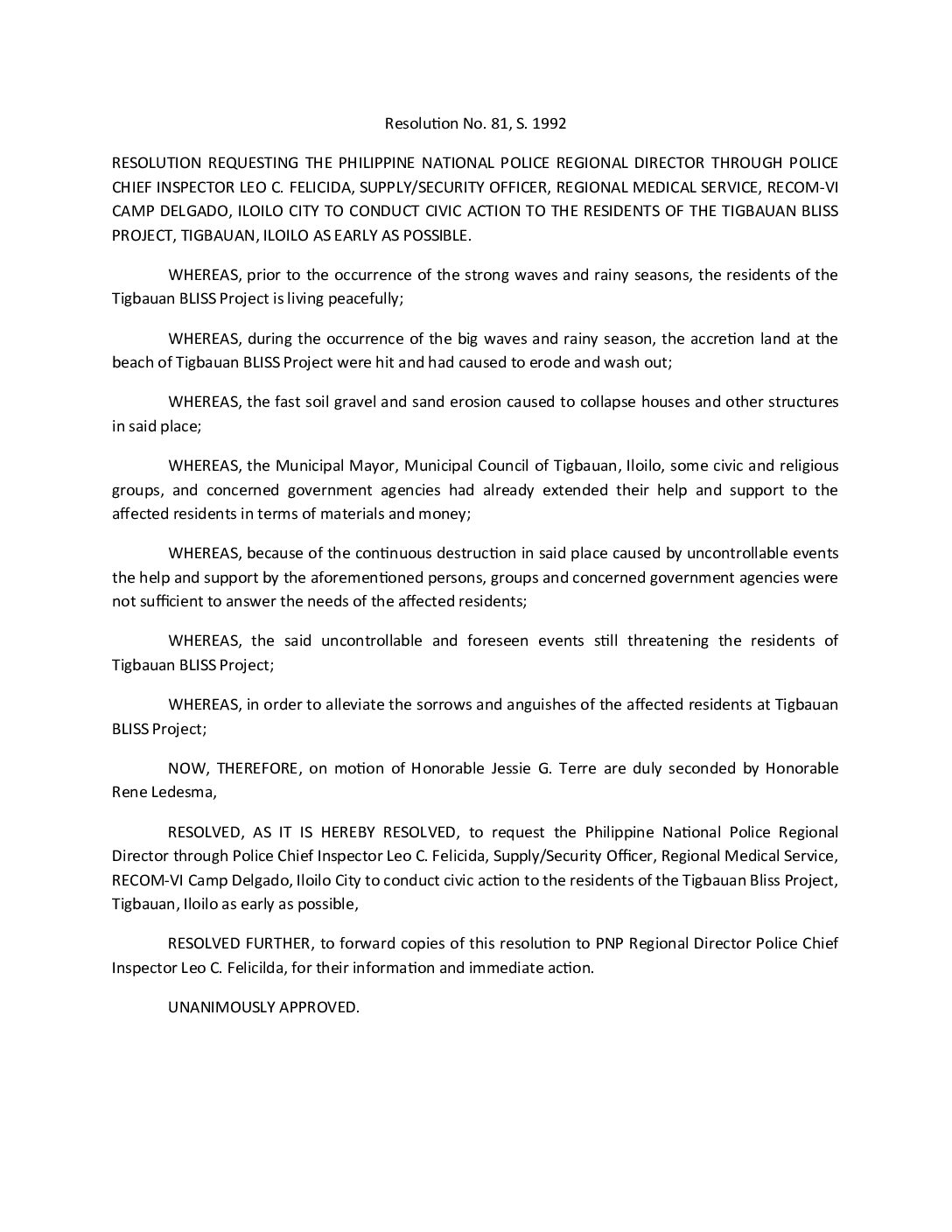 Resolution No. 81, S. 1992

RESOLUTION REQUESTING THE PHILIPPINE NATIONAL POLICE REGIONAL DIRECTOR THROUGH POLICE CHIEF INSPECTOR LEO C. FELICIDA, SUPPLY/SECURITY OFFICER, REGIONAL MEDICAL SERVICE, RECOM-VI CAMP DELGADO, ILOILO CITY TO CONDUCT CIVIC ACTION TO THE RESIDENTS OF THE TIGBAUAN BLISS PROJECT, TIGBAUAN, ILOILO AS EARLY AS POSSIBLE.

WHEREAS, prior to the occurrence of the strong waves and rainy seasons, the residents of the Tigbauan BLISS Project is living peacefully;

WHEREAS, during the occurrence of the big waves and rainy season, the accretion land at the beach of Tigbauan BLISS Project were hit and had caused to erode and wash out;

WHEREAS, the fast soil gravel and sand erosion caused to collapse houses and other structures in said place;

WHEREAS, the Municipal Mayor, Municipal Council of Tigbauan, Iloilo, some civic and religious groups, and concerned government agencies had already extended their help and support to the affected residents in terms of materials and money;

WHEREAS, because of the continuous destruction in said place caused by uncontrollable events the help and support by the aforementioned persons, groups and concerned government agencies were not sufficient to answer the needs of the affected residents;

WHEREAS, the said uncontrollable and foreseen events still threatening the residents of Tigbauan BLISS Project;

WHEREAS, in order to alleviate the sorrows and anguishes of the affected residents at Tigbauan BLISS Project;

NOW, THEREFORE, on motion of Honorable Jessie G. Terre are duly seconded by Honorable Rene Ledesma,

RESOLVED, AS IT IS HEREBY RESOLVED, to request the Philippine National Police Regional Director through Police Chief Inspector Leo C. Felicida, Supply/Security Officer, Regional Medical Service, RECOM-VI Camp Delgado, Iloilo City to conduct civic action to the residents of the Tigbauan Bliss Project, Tigbauan, Iloilo as early as possible,

RESOLVED FURTHER, to forward copies of this resolution to PNP Regional Director Police Chief Inspector Leo C. Felicilda, for their information and immediate action.

UNANIMOUSLY APPROVED.